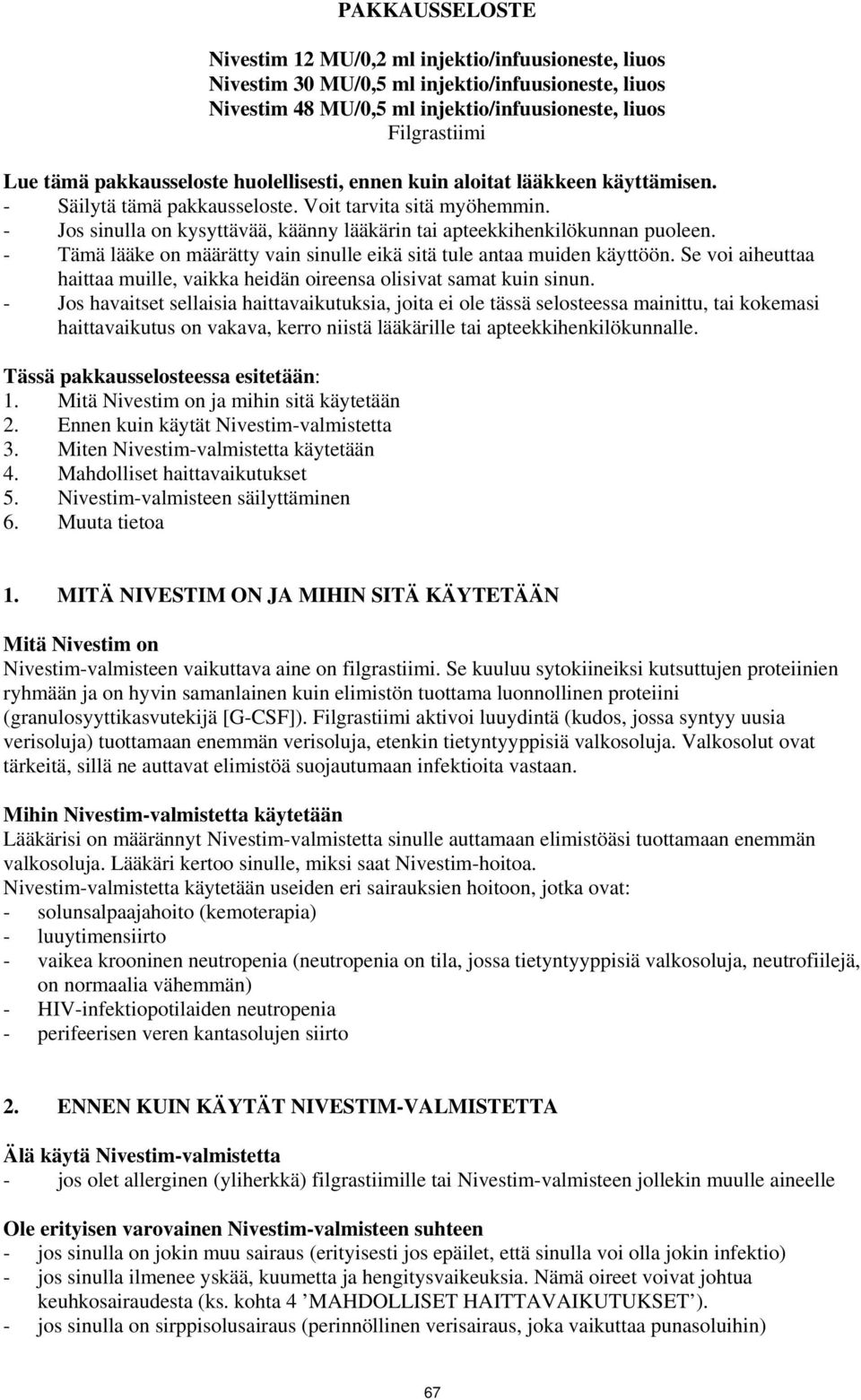 PAKKAUSSELOSTE

Nivestim 12 MU/0,2 ml injektio/infuusioneste, liuos
Nivestim 30 MU/0,5 ml injektio/infuusioneste, liuos
Nivestim 48 MU/0,5 ml injektio/infuusioneste, liuos
Filgrastiimi

Lue tämä pakkausseloste huolellisesti, ennen kuin aloitat lääkkeen käyttämisen.
- Säilytä tämä pakkausseloste. Voit tarvita sitä myöhemmin.
- Jos sinulla on kysyttävää, käänny lääkärin tai apteekkihenkilökunnan puoleen.
- Tämä lääke on määrätty vain sinulle eikä sitä tule antaa muiden käyttöön. Se voi aiheuttaa haittaa muille, vaikka heidän oireensa olisivat samat kuin sinun.
- Jos havaitset sellaisia haittavaikutuksia, joita ei ole tässä selosteessa mainittu, tai kokemasi haittavaikutus on vakava, kerro niistä lääkärille tai apteekkihenkilökunnalle.

Tässä pakkausselosteessa esitetään:
1. Mitä Nivestim on ja mihin sitä käytetään
2. Ennen kuin käytät Nivestim-valmistetta
3. Miten Nivestim-valmistetta käytetään
4. Mahdolliset haittavaikutukset
5. Nivestim-valmisteen säilyttäminen
6. Muuta tietoa

1. MITÄ NIVESTIM ON JA MIHIN SITÄ KÄYTETÄÄN

Mitä Nivestim on
Nivestim-valmisteen vaikuttava aine on filgrastiimi. Se kuuluu sytokiineiksi kutsuttujen proteiinien ryhmään ja on hyvin samanlainen kuin elimistön tuottama luonnollinen proteiini (granulosyyttikasvutekijä [G-CSF]). Filgrastiimi aktivoi luuydintä (kudos, jossa syntyy uusia verisoluja) tuottamaan enemmän verisoluja, etenkin tietyntyyppisiä valkosoluja. Valkosolut ovat tärkeitä, sillä ne auttavat elimistöä suojautumaan infektioita vastaan.

Mihin Nivestim-valmistetta käytetään
Lääkärisi on määrännyt Nivestim-valmistetta sinulle auttamaan elimistöäsi tuottamaan enemmän valkosoluja. Lääkäri kertoo sinulle, miksi saat Nivestim-hoitoa.
Nivestim-valmistetta käytetään useiden eri sairauksien hoitoon, jotka ovat:
- solunsalpaajahoito (kemoterapia)
- luuytimensiirto
- vaikea krooninen neutropenia (neutropenia on tila, jossa tietyntyyppisiä valkosoluja, neutrofiilejä, on normaalia vähemmän)
- HIV-infektiopotilaiden neutropenia
- perifeerisen veren kantasolujen siirto

2. ENNEN KUIN KÄYTÄT NIVESTIM-VALMISTETTA

Älä käytä Nivestim-valmistetta
- jos olet allerginen (yliherkkä) filgrastiimille tai Nivestim-valmisteen jollekin muulle aineelle

Ole erityisen varovainen Nivestim-valmisteen suhteen
- jos sinulla on jokin muu sairaus (erityisesti jos epäilet, että sinulla voi olla jokin infektio)
- jos sinulla ilmenee yskää, kuumetta ja hengitysvaikeuksia. Nämä oireet voivat johtua keuhkosairaudesta (ks. kohta 4 ’MAHDOLLISET HAITTAVAIKUTUKSET’).
- jos sinulla on sirppisolusairaus (perinnöllinen verisairaus, joka vaikuttaa punasoluihin)

67